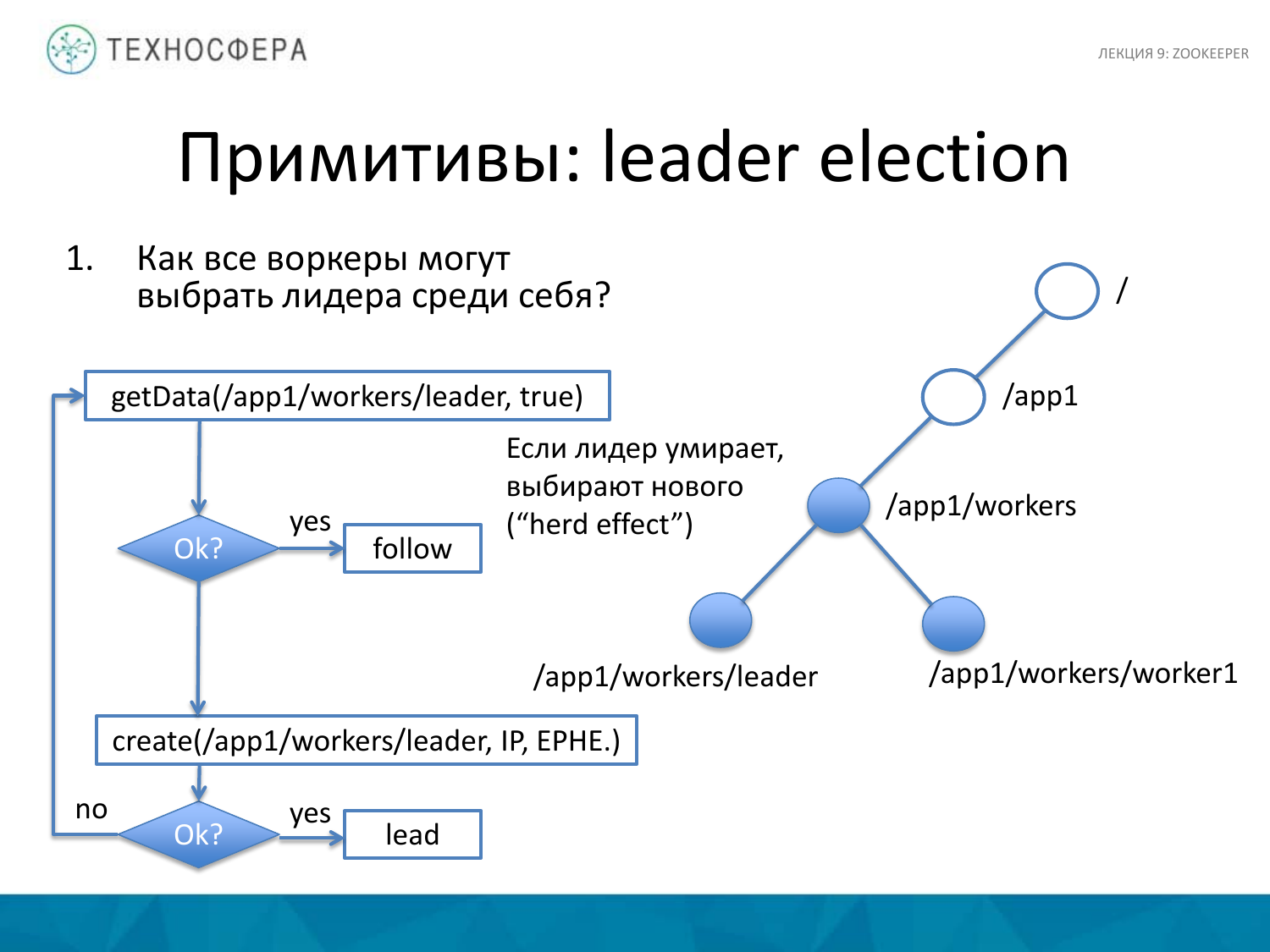 ТЕХНОСФЕРА

ЛЕКЦИЯ 9: ZOOKEEPER

Примитивы: leader election

1. Как все воркеры могут выбрать лидера среди себя?

getData(/app1/workers/leader, true)

Ok?

yes

follow

create(/app1/workers/leader, IP, EPHE.)

no

Ok?

yes

lead

Если лидер умирает, выбирают нового (“herd effect”)

/

/app1

/app1/workers

/app1/workers/leader

/app1/workers/worker1